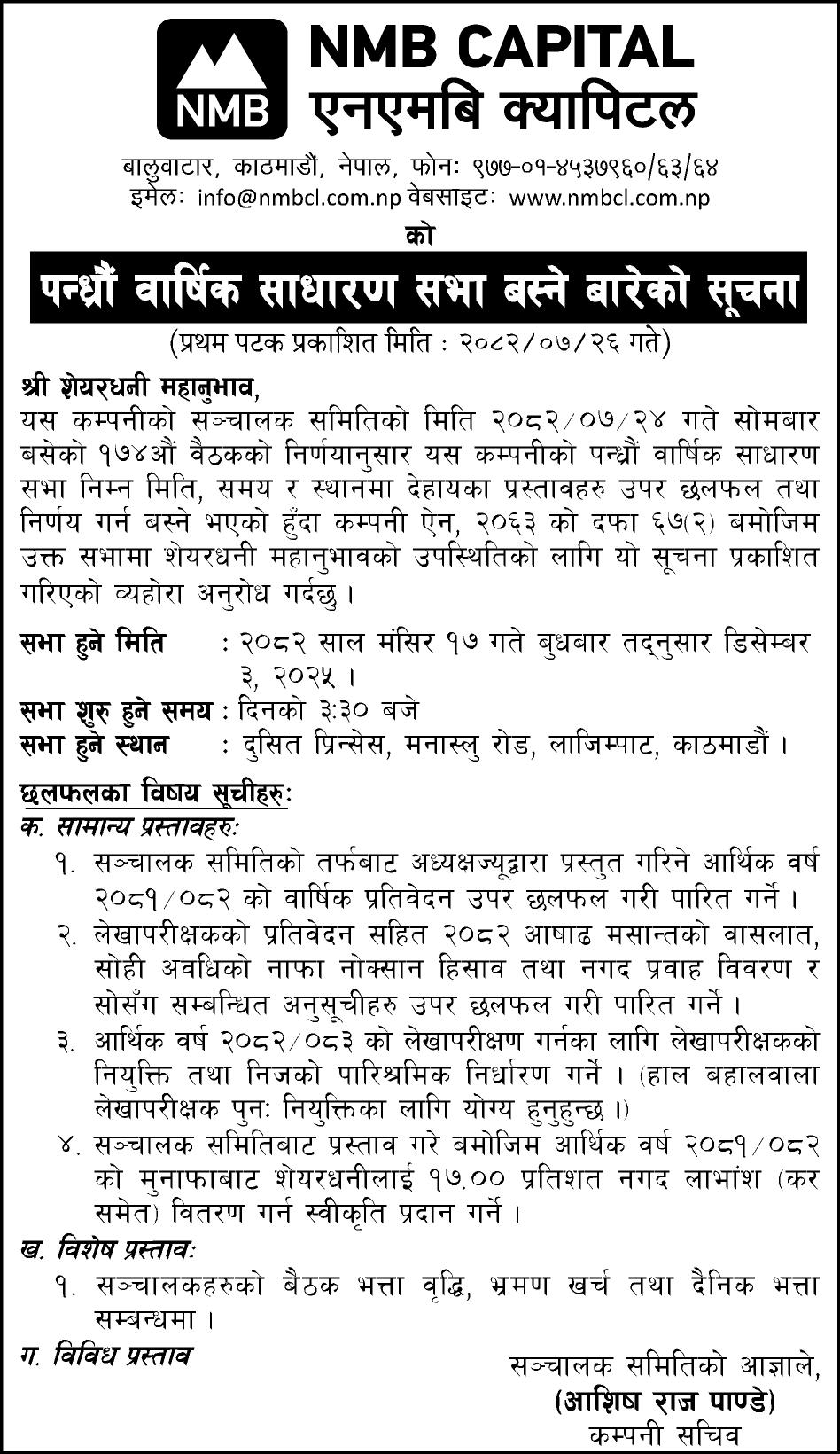 NMB
NMB CAPITAL
एनएमबि क्यापिटल

बालुवाटार, काठमाडौं, नेपाल, फोनः ९७७-०१-४५३७९६०/६३/६४
इमेलः info@nmbcl.com.np वेबसाइटः www.nmbcl.com.np

को

पन्ध्रौं वार्षिक साधारण सभा बस्ने बारेको सूचना

(प्रथम पटक प्रकाशित मिति : २०८२/०७/२६ गते)

श्री शेयरधनी महानुभाव,
यस कम्पनीको सञ्चालक समितिको मिति २०८२/०७/२४ गते सोमबार बसेको १७४औं बैठकको निर्णयानुसार यस कम्पनीको पन्ध्रौं वार्षिक साधारण सभा निम्न मिति, समय र स्थानमा देहायका प्रस्तावहरु उपर छलफल तथा निर्णय गर्न बस्ने भएको हुँदा कम्पनी ऐन, २०६३ को दफा ६७(२) बमोजिम उक्त सभामा शेयरधनी महानुभावको उपस्थितिको लागि यो सूचना प्रकाशित गरिएको व्यहोरा अनुरोध गर्दछु ।

सभा हुने मिति : २०८२ साल मंसिर १७ गते बुधबार तद्नुसार डिसेम्बर ३, २०२५ ।
सभा शुरु हुने समय : दिनको ३:३० बजे
सभा हुने स्थान : दुसित प्रिन्सेस, मनास्लु रोड, लाजिम्पाट, काठमाडौं ।

छलफलका विषय सूचीहरुः
क. सामान्य प्रस्तावहरुः
१. सञ्चालक समितिको तर्फबाट अध्यक्षज्यूद्वारा प्रस्तुत गरिने आर्थिक वर्ष २०८१/०८२ को वार्षिक प्रतिवेदन उपर छलफल गरी पारित गर्ने ।
२. लेखापरीक्षकको प्रतिवेदन सहित २०८२ आषाढ मसान्तको वासलात, सोही अवधिको नाफा नोक्सान हिसाव तथा नगद प्रवाह विवरण र सोसँग सम्बन्धित अनुसूचीहरु उपर छलफल गरी पारित गर्ने ।
३. आर्थिक वर्ष २०८२/०८३ को लेखापरीक्षण गर्नका लागि लेखापरीक्षकको नियुक्ति तथा निजको पारिश्रमिक निर्धारण गर्ने । (हाल बहालवाला लेखापरीक्षक पुनः नियुक्तिका लागि योग्य हुनुहुन्छ ।)
४. सञ्चालक समितिबाट प्रस्ताव गरे बमोजिम आर्थिक वर्ष २०८१/०८२ को मुनाफाबाट शेयरधनीलाई १७.०० प्रतिशत नगद लाभांश (कर समेत) वितरण गर्न स्वीकृति प्रदान गर्ने ।
ख. विशेष प्रस्तावः
१. सञ्चालकहरुको बैठक भत्ता वृद्धि, भ्रमण खर्च तथा दैनिक भत्ता सम्बन्धमा ।
ग. विविध प्रस्ताव

सञ्चालक समितिको आज्ञाले,
(आशिष राज पाण्डे)
कम्पनी सचिव